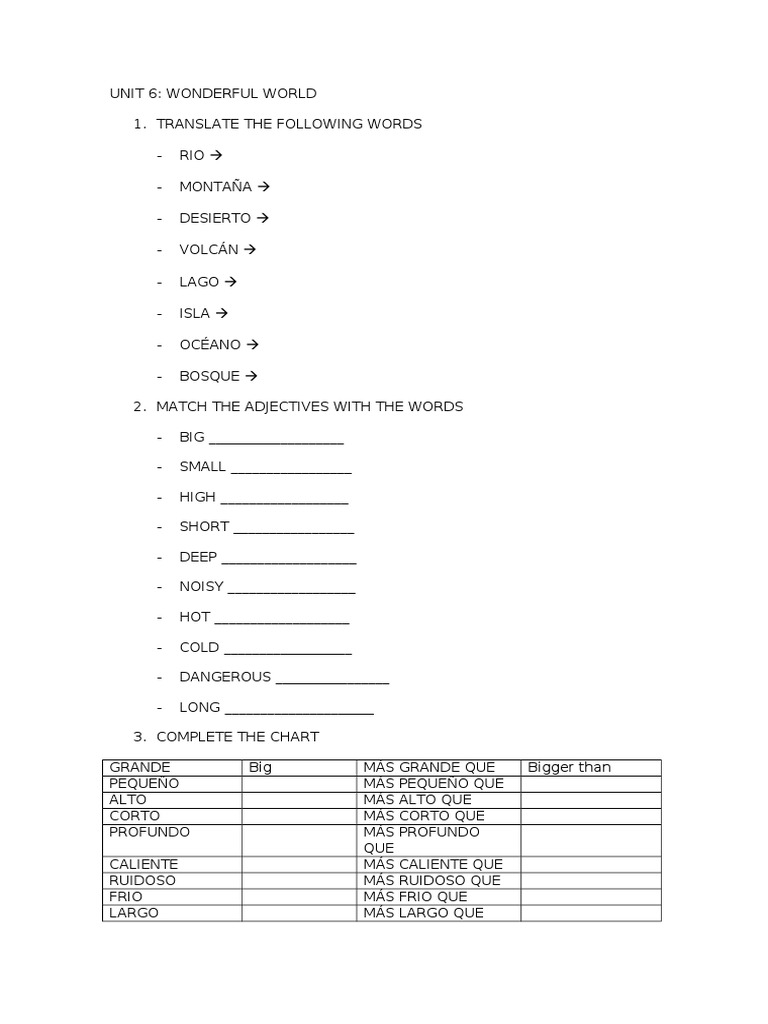 UNIT 6: WONDERFUL WORLD

1. TRANSLATE THE FOLLOWING WORDS

- RIO →
- MONTAÑA →
- DESIERTO →
- VOLCÁN →
- LAGO →
- ISLA →
- OCÉANO →
- BOSQUE →

2. MATCH THE ADJECTIVES WITH THE WORDS

- BIG ____
- SMALL ____
- HIGH ____
- SHORT ____
- DEEP ____
- NOISY ____
- HOT ____
- COLD ____
- DANGEROUS ____
- LONG ____

3. COMPLETE THE CHART

| GRANDE | Big | MÁS GRANDE QUE | Bigger than |
|---|---|---|---|
| PEQUEÑO | | MÁS PEQUEÑO QUE | |
| ALTO | | MÁS ALTO QUE | |
| CORTO | | MÁS CORTO QUE | |
| PROFUNDO | | MÁS PROFUNDO QUE | |
| CALIENTE | | MÁS CALIENTE QUE | |
| RUIDOSO | | MÁS RUIDOSO QUE | |
| FRIO | | MÁS FRIO QUE | |
| LARGO | | MÁS LARGO QUE | |